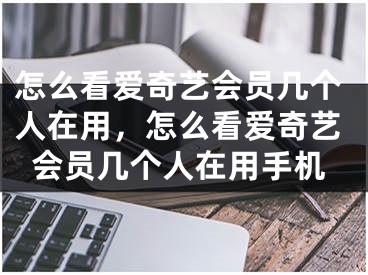 怎么看爱奇艺会员几个人在用，怎么看爱奇艺会员几个人在用手机